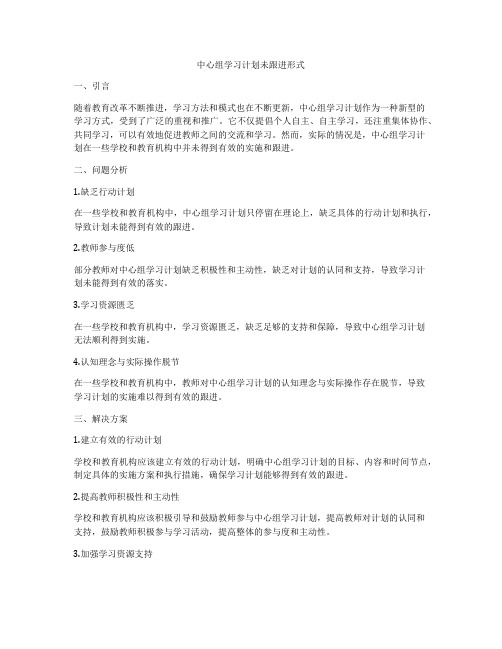 中心组学习计划未跟进形式

一、引言

随着教育改革不断推进，学习方法和模式也在不断更新，中心组学习计划作为一种新型的学习方式，受到了广泛的重视和推广。它不仅提倡个人自主、自主学习，还注重集体协作、共同学习，可以有效地促进教师之间的交流和学习。然而，实际的情况是，中心组学习计划在一些学校和教育机构中并未得到有效的实施和跟进。

二、问题分析

1.缺乏行动计划

在一些学校和教育机构中，中心组学习计划只停留在理论上，缺乏具体的行动计划和执行，导致计划未能得到有效的跟进。

2.教师参与度低

部分教师对中心组学习计划缺乏积极性和主动性，缺乏对计划的认同和支持，导致学习计划未能得到有效的落实。

3.学习资源匮乏

在一些学校和教育机构中，学习资源匮乏，缺乏足够的支持和保障，导致中心组学习计划无法顺利得到实施。

4.认知理念与实际操作脱节

在一些学校和教育机构中，教师对中心组学习计划的认知理念与实际操作存在脱节，导致学习计划的实施难以得到有效的跟进。

三、解决方案

1.建立有效的行动计划

学校和教育机构应该建立有效的行动计划，明确中心组学习计划的目标、内容和时间节点，制定具体的实施方案和执行措施，确保学习计划能够得到有效的跟进。

2.提高教师积极性和主动性

学校和教育机构应该积极引导和鼓励教师参与中心组学习计划，提高教师对计划的认同和支持，鼓励教师积极参与学习活动，提高整体的参与度和主动性。

3.加强学习资源支持